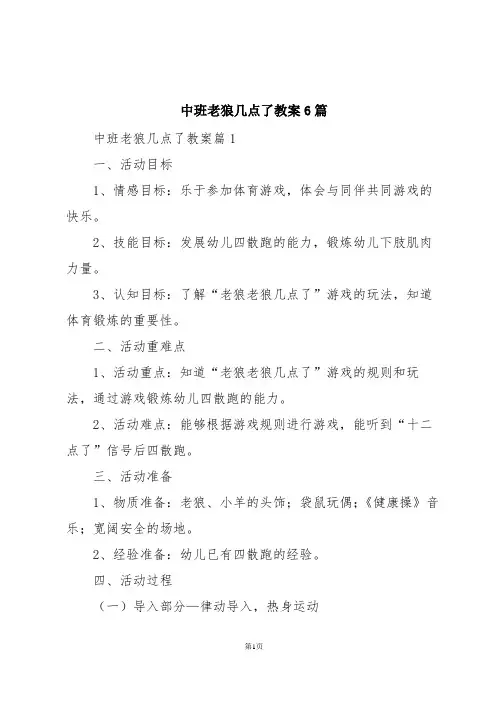 中班老狼几点了教案6篇

中班老狼几点了教案篇1

一、活动目标

1、情感目标：乐于参加体育游戏，体会与同伴共同游戏的快乐。

2、技能目标：发展幼儿四散跑的能力，锻炼幼儿下肢肌肉力量。

3、认知目标：了解“老狼老狼几点了”游戏的玩法，知道体育锻炼的重要性。

二、活动重难点

1、活动重点：知道“老狼老狼几点了”游戏的规则和玩法，通过游戏锻炼幼儿四散跑的能力。

2、活动难点：能够根据游戏规则进行游戏，能听到“十二点了”信号后四散跑。

三、活动准备

1、物质准备：老狼、小羊的头饰；袋鼠玩偶；《健康操》音乐；宽阔安全的场地。

2、经验准备：幼儿已有四散跑的经验。

四、活动过程

（一）导入部分—律动导入，热身运动

第1页